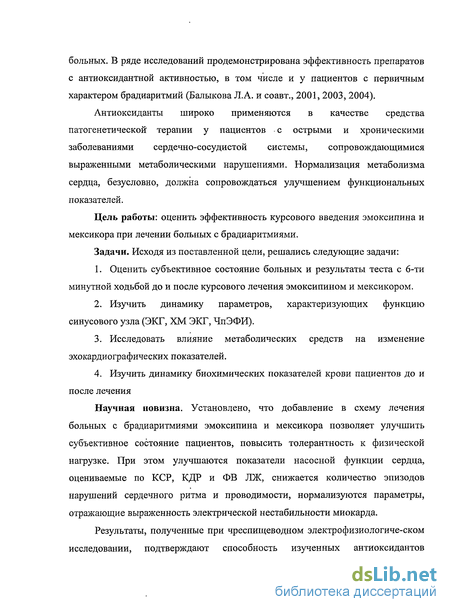 больных. В ряде исследований продемонстрирована эффективность препаратов с антиоксидантной активностью, в том числе и у пациентов с первичным характером брадиаритмий (Балыкова Л.А. и соавт., 2001, 2003, 2004).

Антиоксиданты широко применяются в качестве средства патогенетической терапии у пациентов с острыми и хроническими заболеваниями сердечно-сосудистой системы, сопровождающимися выраженными метаболическими нарушениями. Нормализация метаболизма сердца, безусловно, должна сопровождаться улучшением функциональных показателей.

Цель работы: оценить эффективность курсового введения эмоксипина и мексикора при лечении больных с брадиаритмиями.

Задачи. Исходя из поставленной цели, решались следующие задачи:

1. Оценить субъективное состояние больных и результаты теста с 6-ти минутной ходьбой до и после курсового лечения эмоксипином и мексикором.

2. Изучить динамику параметров, характеризующих функцию синусового узла (ЭКГ, ХМ ЭКГ, ЧпЭФИ).

3. Исследовать влияние метаболических средств на изменение эхокардиографических показателей.

4. Изучить динамику биохимических показателей крови пациентов до и после лечения

Научная новизна. Установлено, что добавление в схему лечения больных с брадиаритмиями эмоксипина и мексикора позволяет улучшить субъективное состояние пациентов, повысить толерантность к физической нагрузке. При этом улучшаются показатели насосной функции сердца, оцениваемые по КСР, КДР и ФВ ЛЖ, снижается количество эпизодов нарушений сердечного ритма и проводимости, нормализуются параметры, отражающие выраженность электрической нестабильности миокарда.

Результаты, полученные при чреспищеводном электрофизиологиче-ском исследовании, подтверждают способность изученных антиоксидантов

dsLib.net
библиотека диссертаций